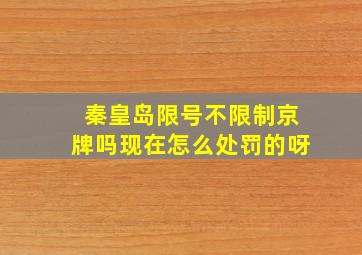 秦皇岛限号不限制京牌吗现在怎么处罚的呀